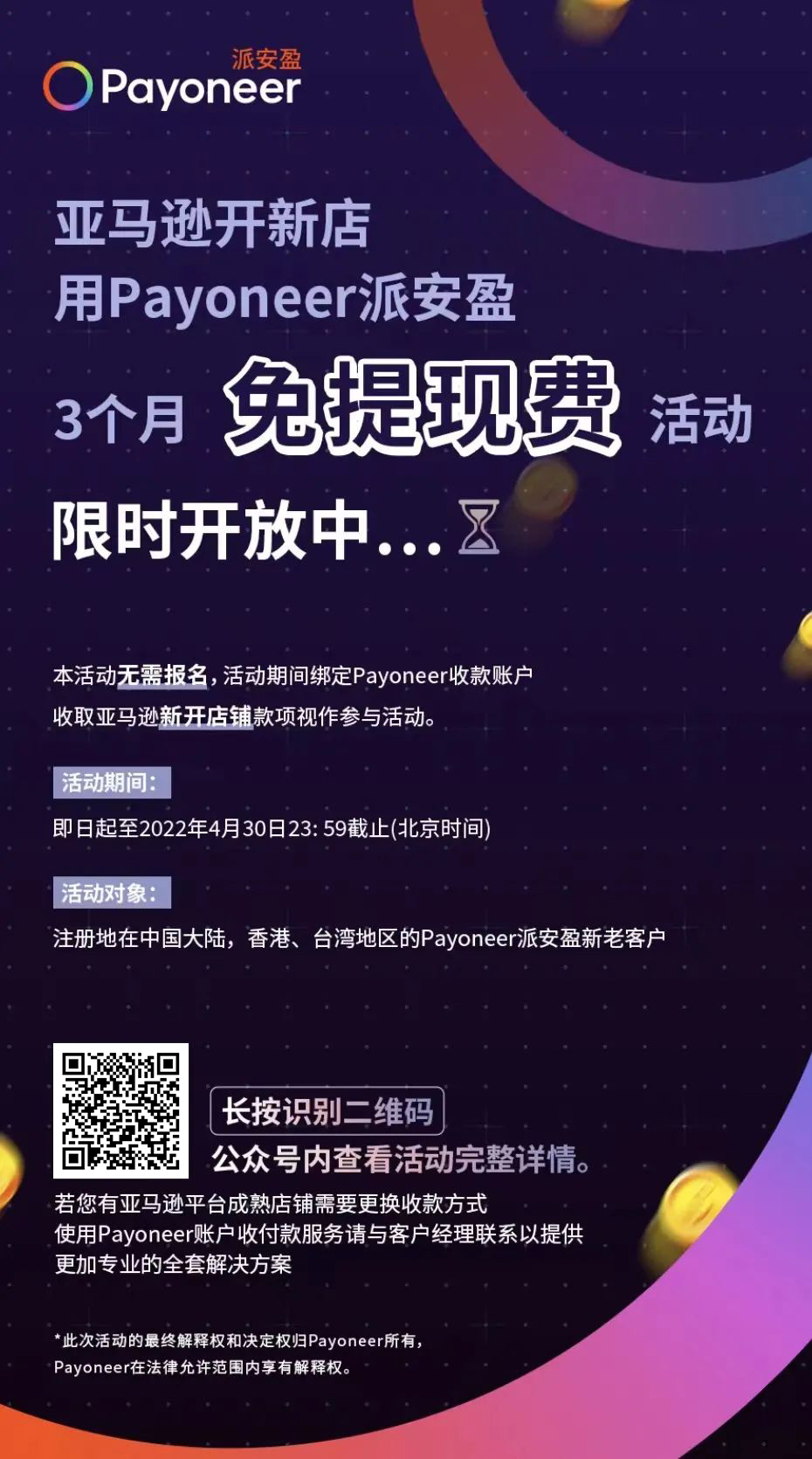 派安盈
Payoneer

亚马逊开新店
用Payoneer派安盈
3个月 免提现费 活动
限时开放中...

本活动无需报名，活动期间绑定Payoneer收款账户
收取亚马逊新开店铺款项视作参与活动。

活动期间：
即日起至2022年4月30日23: 59截止(北京时间)

活动对象：
注册地在中国大陆，香港、台湾地区的Payoneer派安盈新老客户

长按识别二维码
公众号内查看活动完整详情。

若您有亚马逊平台成熟店铺需要更换收款方式
使用Payoneer账户收付款服务请与客户经理联系以提供
更加专业的全套解决方案

*此次活动的最终解释权和决定权归Payoneer所有，
Payoneer在法律允许范围内享有解释权。